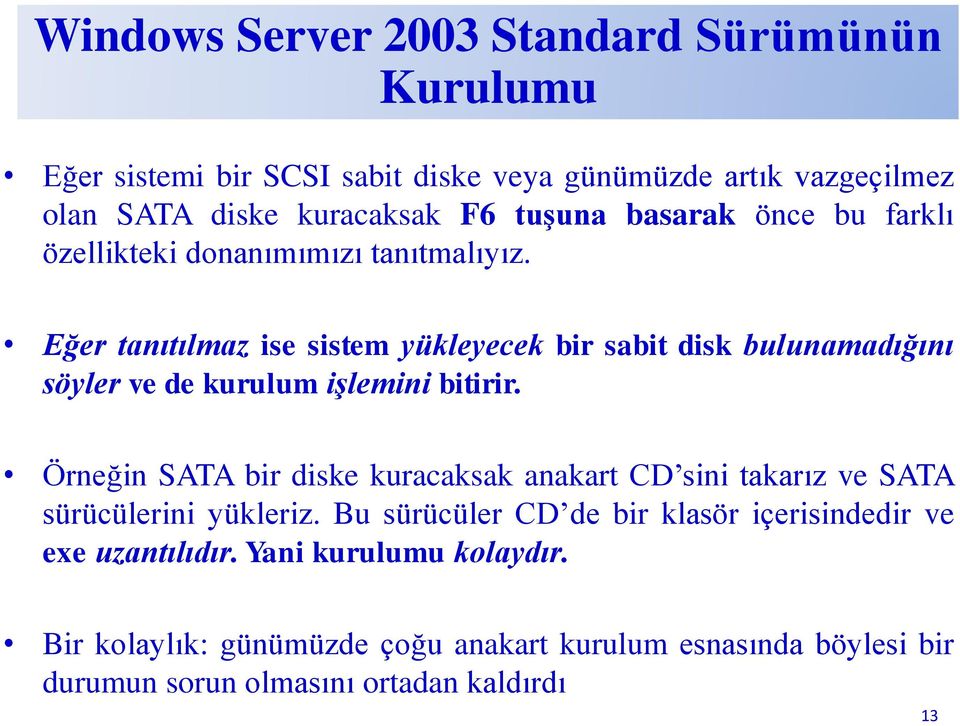 Windows Server 2003 Standard Sürümünün Kurulumu

• Eğer sistemi bir SCSI sabit diske veya günümüzde artık vazgeçilmez olan SATA diske kuracaksak F6 tuşuna basarak önce bu farklı özellikteki donanımımızı tanıtmalıyız.

• Eğer tanıtılmaz ise sistem yükleyecek bir sabit disk bulunamadığını söyler ve de kurulum işlemini bitirir.

• Örneğin SATA bir diske kuracaksak anakart CD'sini takarız ve SATA sürücülerini yükleriz. Bu sürücüler CD'de bir klasör içerisindedir ve exe uzantılıdır. Yani kurulumu kolaydır.

• Bir kolaylık: günümüzde çoğu anakart kurulum esnasında böylesi bir durumun sorun olmasını ortadan kaldırdı

13